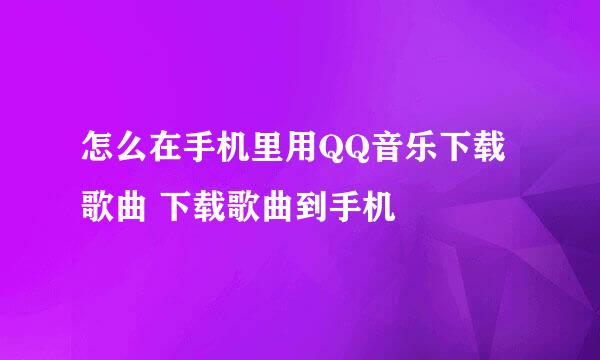 怎么在手机里用QQ音乐下载歌曲 下载歌曲到手机